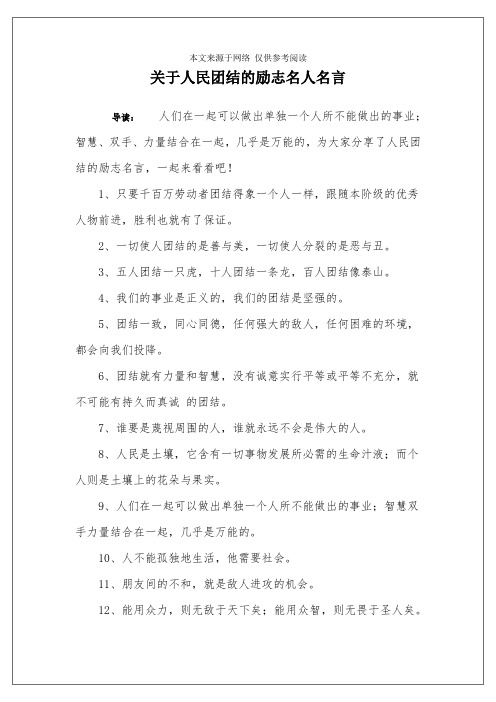 本文来源于网络 仅供参考阅读

关于人民团结的励志名人名言

导读：　人们在一起可以做出单独一个人所不能做出的事业；智慧、双手、力量结合在一起，几乎是万能的，为大家分享了人民团结的励志名言，一起来看看吧！

1、只要千百万劳动者团结得象一个人一样，跟随本阶级的优秀人物前进，胜利也就有了保证。

2、一切使人团结的是善与美，一切使人分裂的是恶与丑。

3、五人团结一只虎，十人团结一条龙，百人团结像泰山。

4、我们的事业是正义的，我们的团结是坚强的。

5、团结一致，同心同德，任何强大的敌人，任何困难的环境，都会向我们投降。

6、团结就有力量和智慧，没有诚意实行平等或平等不充分，就不可能有持久而真诚 的团结。

7、谁要是蔑视周围的人，谁就永远不会是伟大的人。

8、人民是土壤，它含有一切事物发展所必需的生命汁液；而个人则是土壤上的花朵与果实。

9、人们在一起可以做出单独一个人所不能做出的事业；智慧双手力量结合在一起，几乎是万能的。

10、人不能孤独地生活，他需要社会。

11、朋友间的不和，就是敌人进攻的机会。

12、能用众力，则无敌于天下矣；能用众智，则无畏于圣人矣。